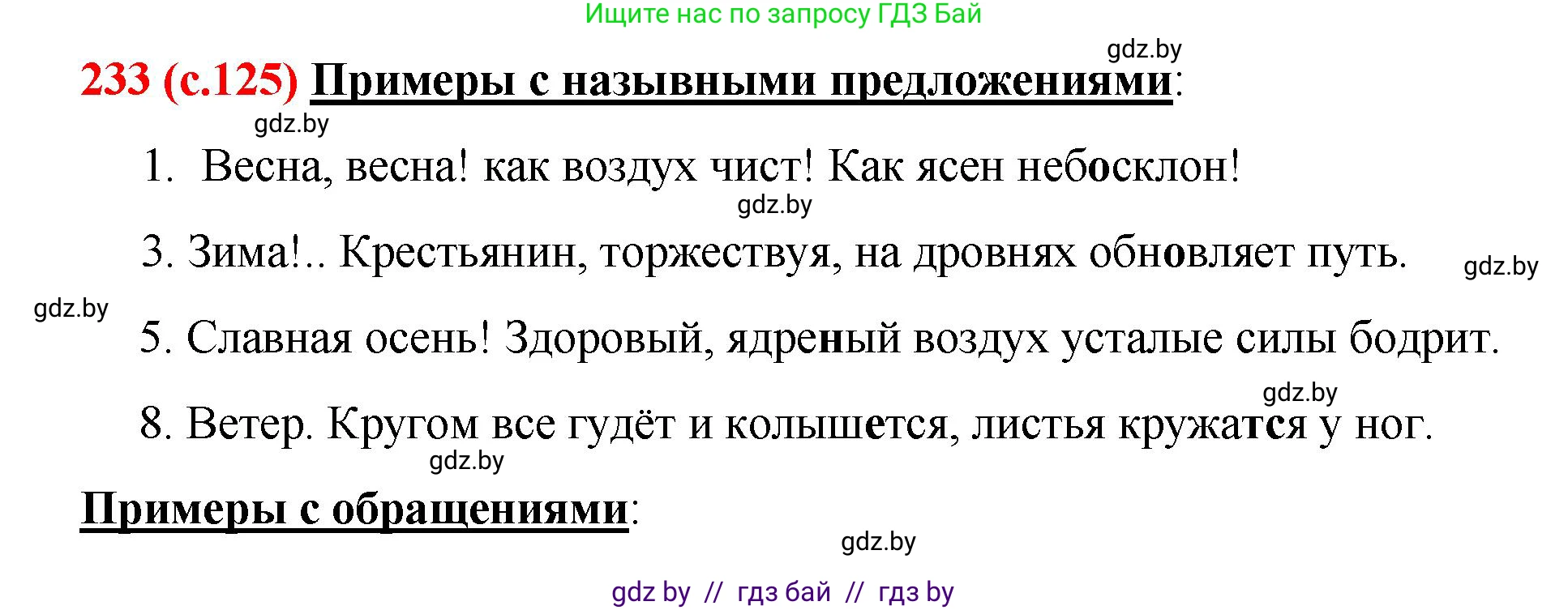 Ищите нас по запросу ГДЗ Бай

gdz.by

233 (с.125) Примеры с назывными предложениями:

gdz.by

1. Весна, весна! как воздух чист! Как ясен небосклон!

gdz.by

3. Зима!.. Крестьянин, торжествуя, на дровнях обновляет путь.

gdz.by

gdz.by

5. Славная осень! Здоровый, ядреный воздух усталые силы бодрит.

gdz.by

8. Ветер. Кругом все гудёт и колышется, листья кружатся у ног.

gdz.by

Примеры с обращениями:

gdz.by

gdz by // гдз бай // гдз by